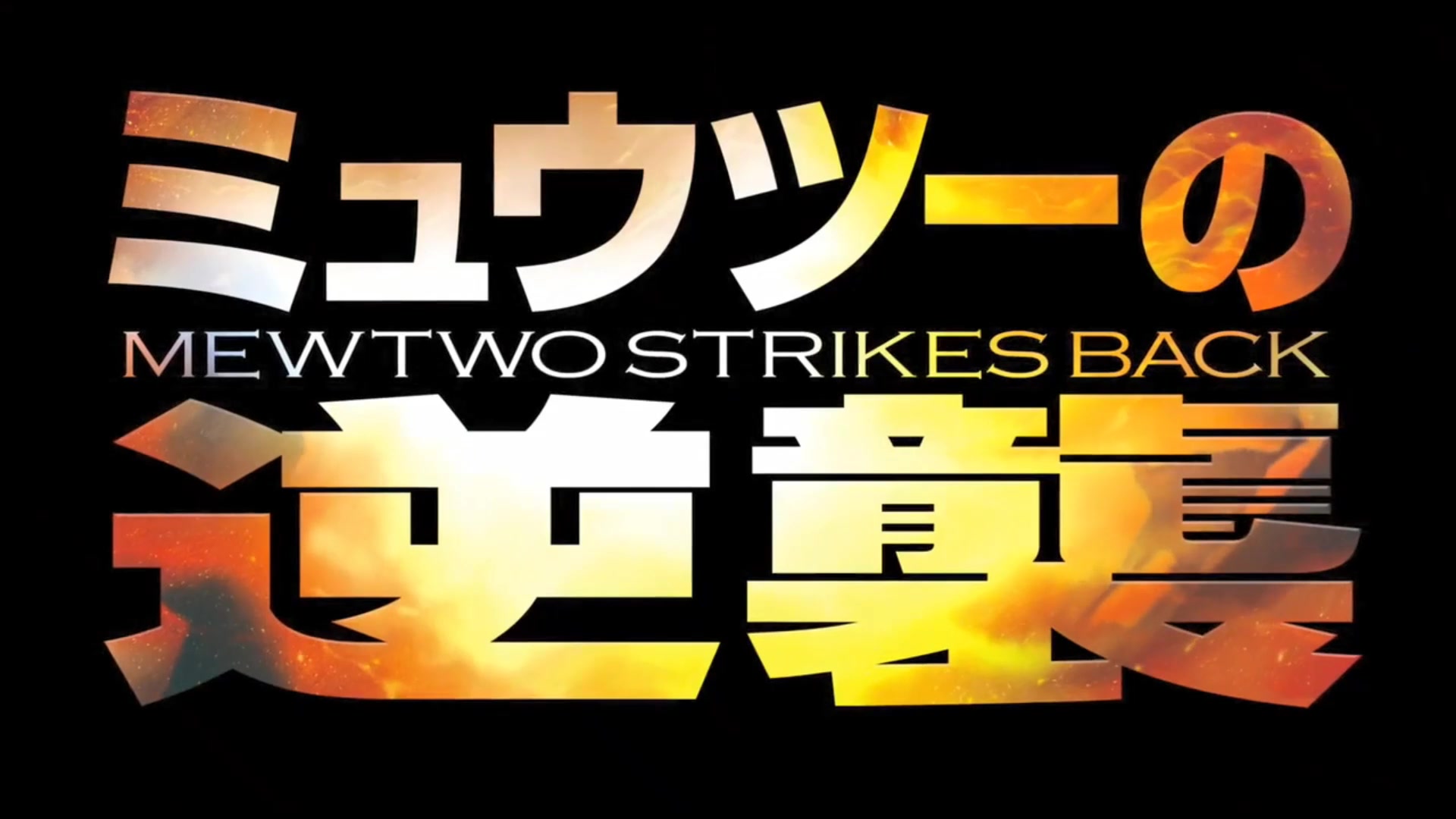 ミュウツーの
MEWTWO STRIKES BACK
逆襲